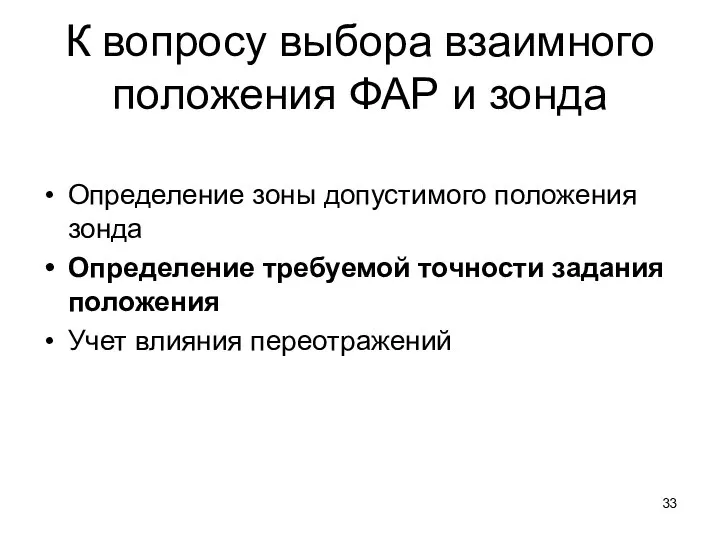 К вопросу выбора взаимного положения ФАР и зонда

• Определение зоны допустимого положения зонда
• Определение требуемой точности задания положения
• Учет влияния переотражений

33